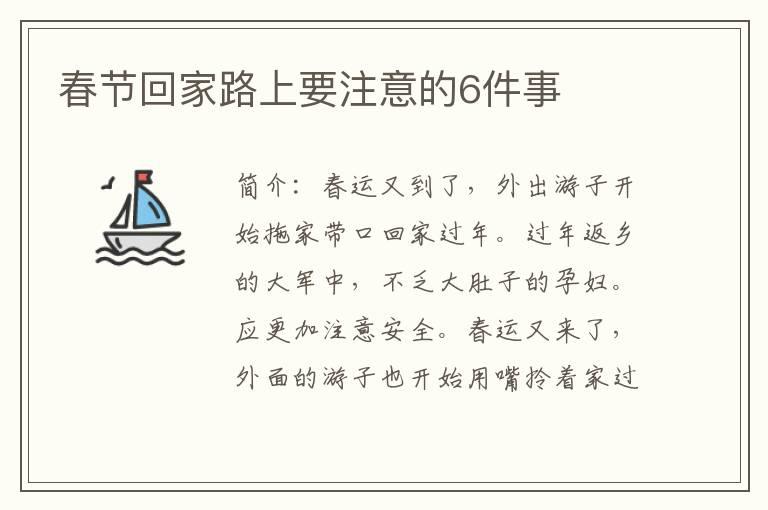 春节回家路上要注意的6件事

简介：春运又到了，外出游子开始拖家带口回家过年。过年返乡的大军中，不乏大肚子的孕妇。应更加注意安全。春运又来了，外面的游子也开始用嘴拎着家过